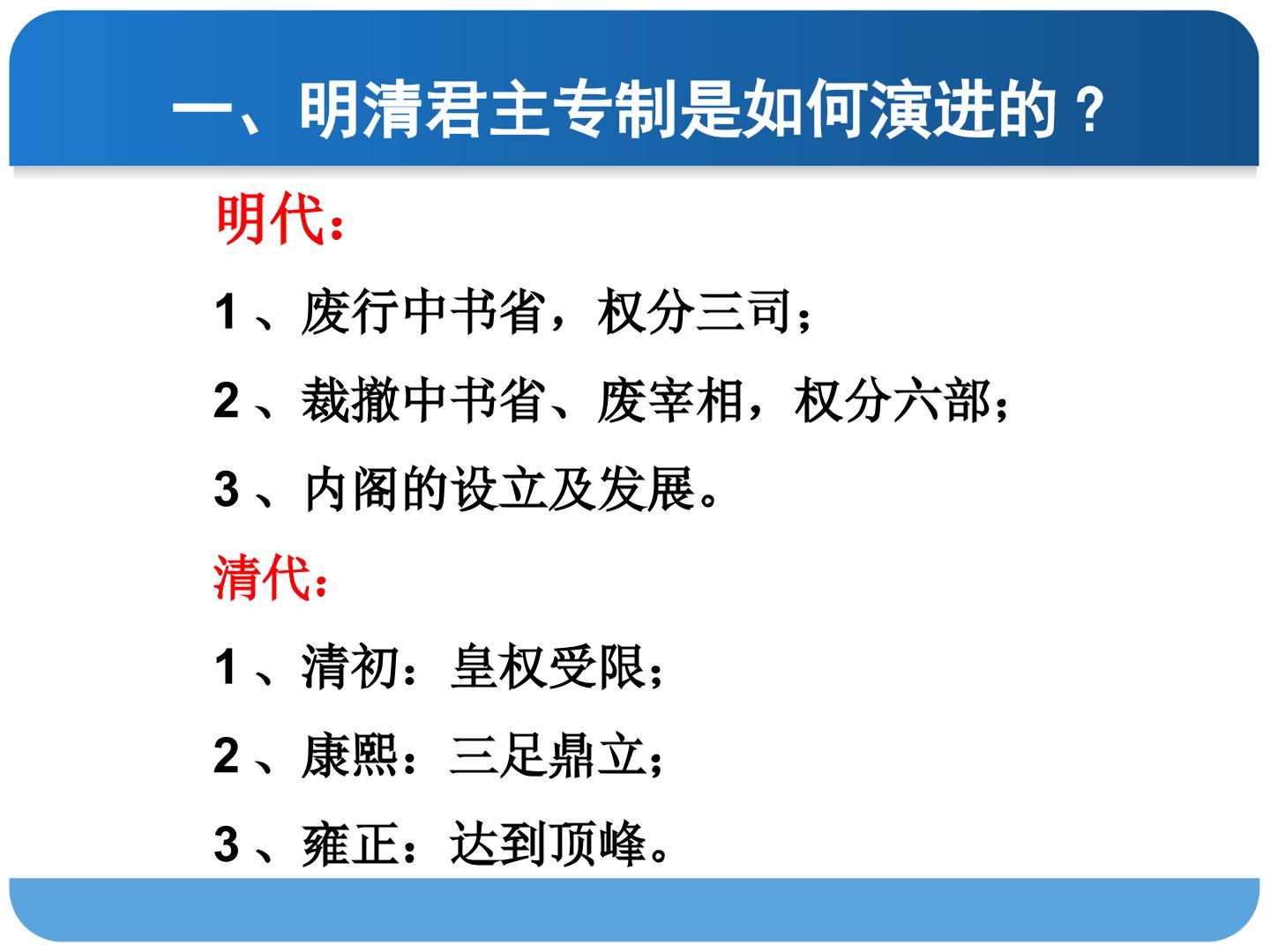 一、明清君主专制是如何演进的？

明代：

1、废行中书省，权分三司；

2、裁撤中书省、废宰相，权分六部；

3、内阁的设立及发展。

清代：

1、清初：皇权受限；

2、康熙：三足鼎立；

3、雍正：达到顶峰。